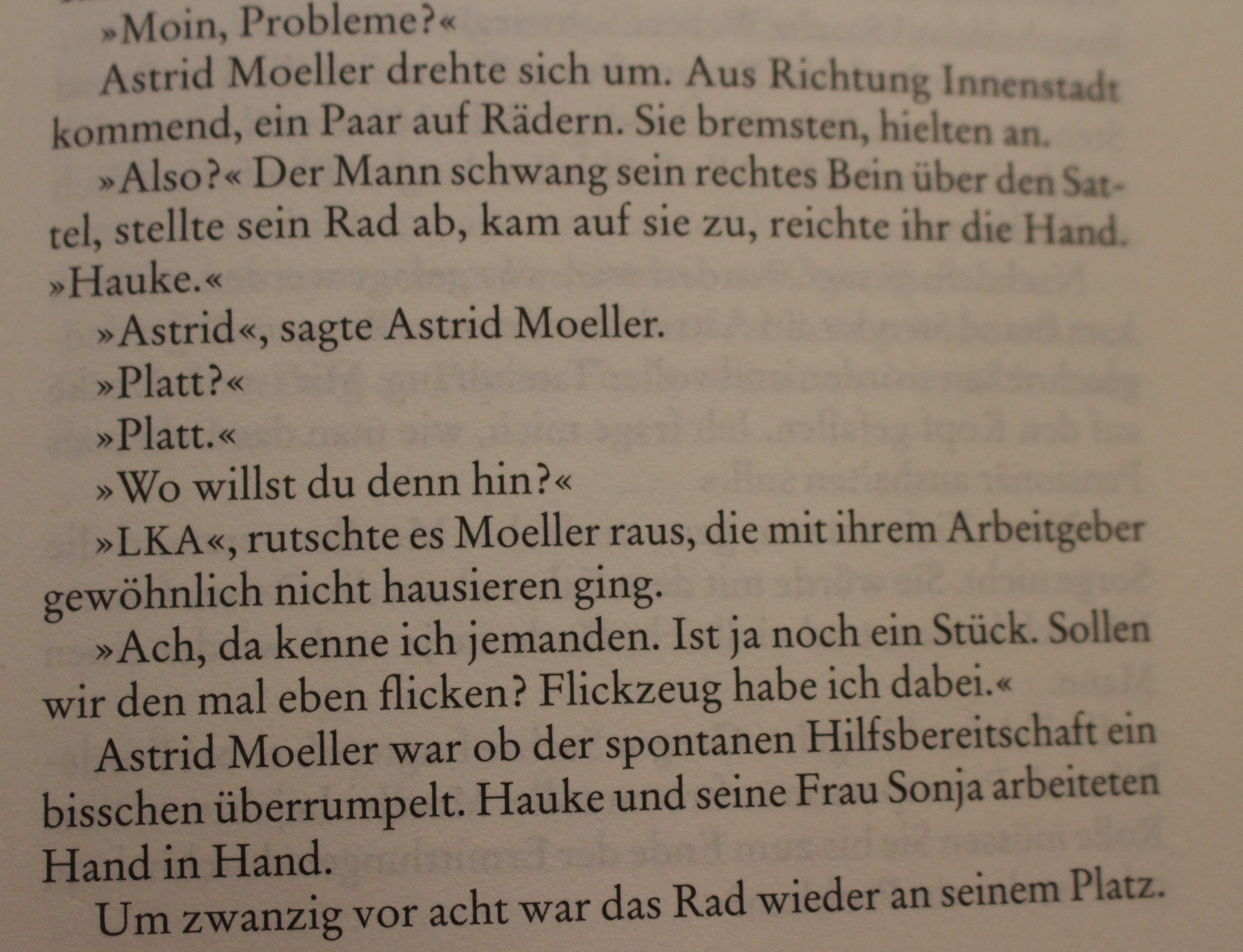 »Moin, Probleme?«

Astrid Moeller drehte sich um. Aus Richtung Innenstadt kommend, ein Paar auf Rädern. Sie bremsten, hielten an.

»Also?« Der Mann schwang sein rechtes Bein über den Sattel, stellte sein Rad ab, kam auf sie zu, reichte ihr die Hand. »Hauke.«

»Astrid«, sagte Astrid Moeller.

»Platt?«

»Platt.«

»Wo willst du denn hin?«

»LKA«, rutschte es Moeller raus, die mit ihrem Arbeitgeber gewöhnlich nicht hausieren ging.

»Ach, da kenne ich jemanden. Ist ja noch ein Stück. Sollen wir den mal eben flicken? Flickzeug habe ich dabei.«

Astrid Moeller war ob der spontanen Hilfsbereitschaft ein bisschen überrumpelt. Hauke und seine Frau Sonja arbeiteten Hand in Hand.

Um zwanzig vor acht war das Rad wieder an seinem Platz.